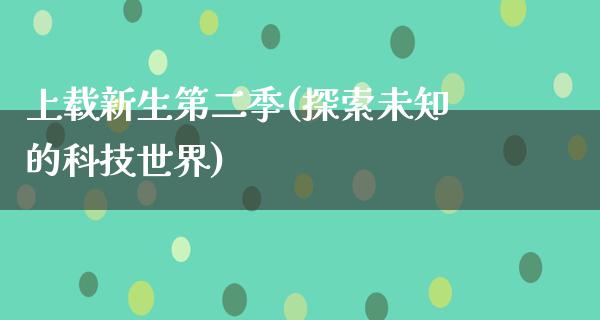 上载新生第二季(探索未知的科技世界)